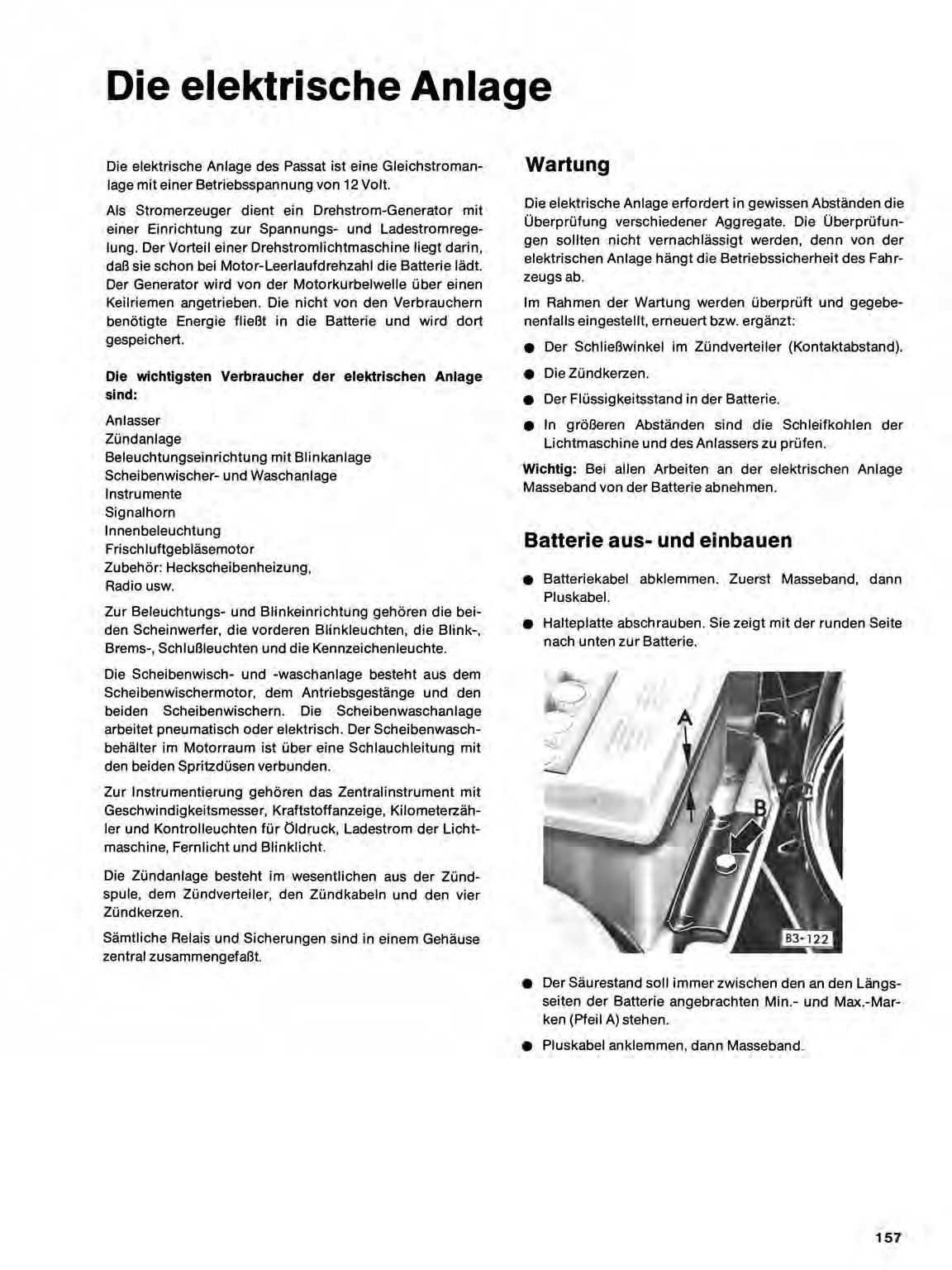 Die elektrische Anlage

Die elektrische Anlage des Passat ist eine Gleichstromanlage mit einer Betriebsspannung von 12 Volt.

Als Stromerzeuger dient ein Drehstrom-Generator mit einer Einrichtung zur Spannungs- und Ladestromregelung. Der Vorteil einer Drehstromlichtmaschine liegt darin, daß sie schon bei Motor-Leerlaufdrehzahl die Batterie lädt. Der Generator wird von der Motorkurbelwelle über einen Keilriemen angetrieben. Die nicht von den Verbrauchern benötigte Energie fließt in die Batterie und wird dort gespeichert.

Die wichtigsten Verbraucher der elektrischen Anlage sind:

Anlasser
Zündanlage
Beleuchtungseinrichtung mit Blinkanlage
Scheibenwischer- und Waschanlage
Instrumente
Signalhorn
Innenbeleuchtung
Frischluftgebläsemotor
Zubehör: Heckscheibenheizung,
Radio usw.

Zur Beleuchtungs- und Blinkeinrichtung gehören die beiden Scheinwerfer, die vorderen Blinkleuchten, die Blink-, Brems-, Schlußleuchten und die Kennzeichenleuchte.

Die Scheibenwisch- und -waschanlage besteht aus dem Scheibenwischermotor, dem Antriebsgestänge und den beiden Scheibenwischern. Die Scheibenwaschanlage arbeitet pneumatisch oder elektrisch. Der Scheibenwaschbehälter im Motorraum ist über eine Schlauchleitung mit den beiden Spritzdüsen verbunden.

Zur Instrumentierung gehören das Zentralinstrument mit Geschwindigkeitsmesser, Kraftstoffanzeige, Kilometerzähler und Kontrolleuchten für Öldruck, Ladestrom der Lichtmaschine, Fernlicht und Blinklicht.

Die Zündanlage besteht im wesentlichen aus der Zündspule, dem Zündverteiler, den Zündkabeln und den vier Zündkerzen.

Sämtliche Relais und Sicherungen sind in einem Gehäuse zentral zusammengefaßt.

Wartung

Die elektrische Anlage erfordert in gewissen Abständen die Überprüfung verschiedener Aggregate. Die Überprüfungen sollten nicht vernachlässigt werden, denn von der elektrischen Anlage hängt die Betriebssicherheit des Fahrzeugs ab.

Im Rahmen der Wartung werden überprüft und gegebenenfalls eingestellt, erneuert bzw. ergänzt:

● Der Schließwinkel im Zündverteiler (Kontaktabstand).
● Die Zündkerzen.
● Der Flüssigkeitsstand in der Batterie.
● In größeren Abständen sind die Schleifkohlen der Lichtmaschine und des Anlassers zu prüfen.

Wichtig: Bei allen Arbeiten an der elektrischen Anlage Masseband von der Batterie abnehmen.

Batterie aus- und einbauen

● Batteriekabel abklemmen. Zuerst Masseband, dann Pluskabel.
● Halteplatte abschrauben. Sie zeigt mit der runden Seite nach unten zur Batterie.

A
B
B3-122

● Der Säurestand soll immer zwischen den an den Längsseiten der Batterie angebrachten Min.- und Max.-Marken (Pfeil A) stehen.
● Pluskabel anklemmen, dann Masseband.

157